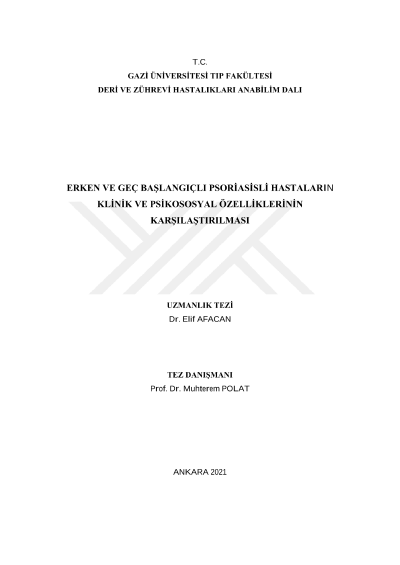 T.C.
GAZİ ÜNİVERSİTESİ TIP FAKÜLTESİ
DERİ VE ZÜHREVİ HASTALIKLARI ANABİLİM DALI

ERKEN VE GEÇ BAŞLANGIÇLI PSORİASİSLİ HASTALARIN KLİNİK VE PSİKOSOSYAL ÖZELLİKLERİNİN KARŞILAŞTIRILMASI

UZMANLIK TEZİ
Dr. Elif AFACAN

TEZ DANIŞMANI
Prof. Dr. Muhterem POLAT

ANKARA 2021